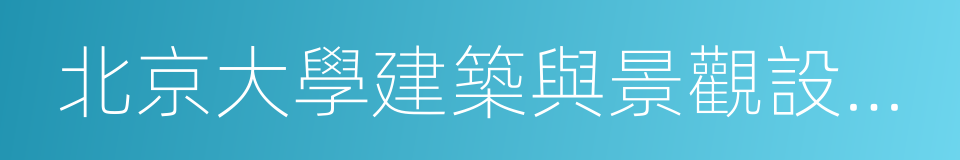 北京大學建築與景觀設...